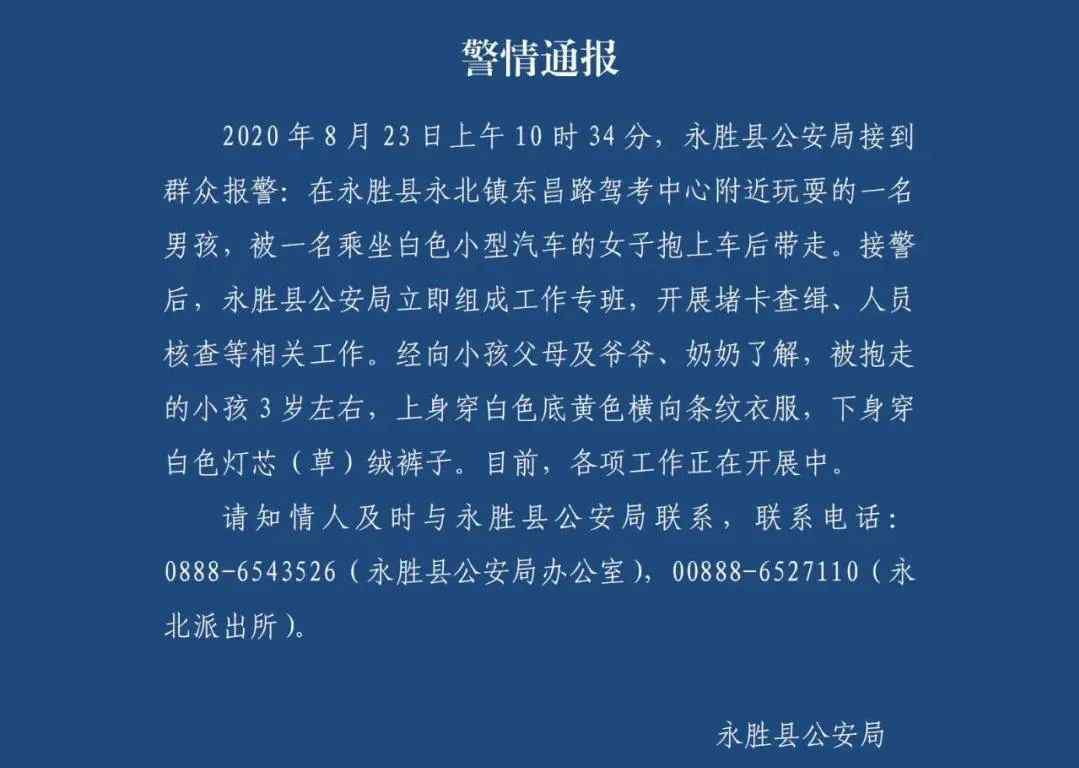 警情通报

2020年8月23日上午10时34分，永胜县公安局接到群众报警：在永胜县永北镇东昌路驾考中心附近玩耍的一名男孩，被一名乘坐白色小型汽车的女子抱上车后带走。接警后，永胜县公安局立即组成工作专班，开展堵卡查缉、人员核查等相关工作。经向小孩父母及爷爷、奶奶了解，被抱走的小孩3岁左右，上身穿白色底黄色横向条纹衣服，下身穿白色灯芯（草）绒裤子。目前，各项工作正在开展中。

请知情人及时与永胜县公安局联系，联系电话：0888-6543526（永胜县公安局办公室），00888-6527110（永北派出所）。

永胜县公安局